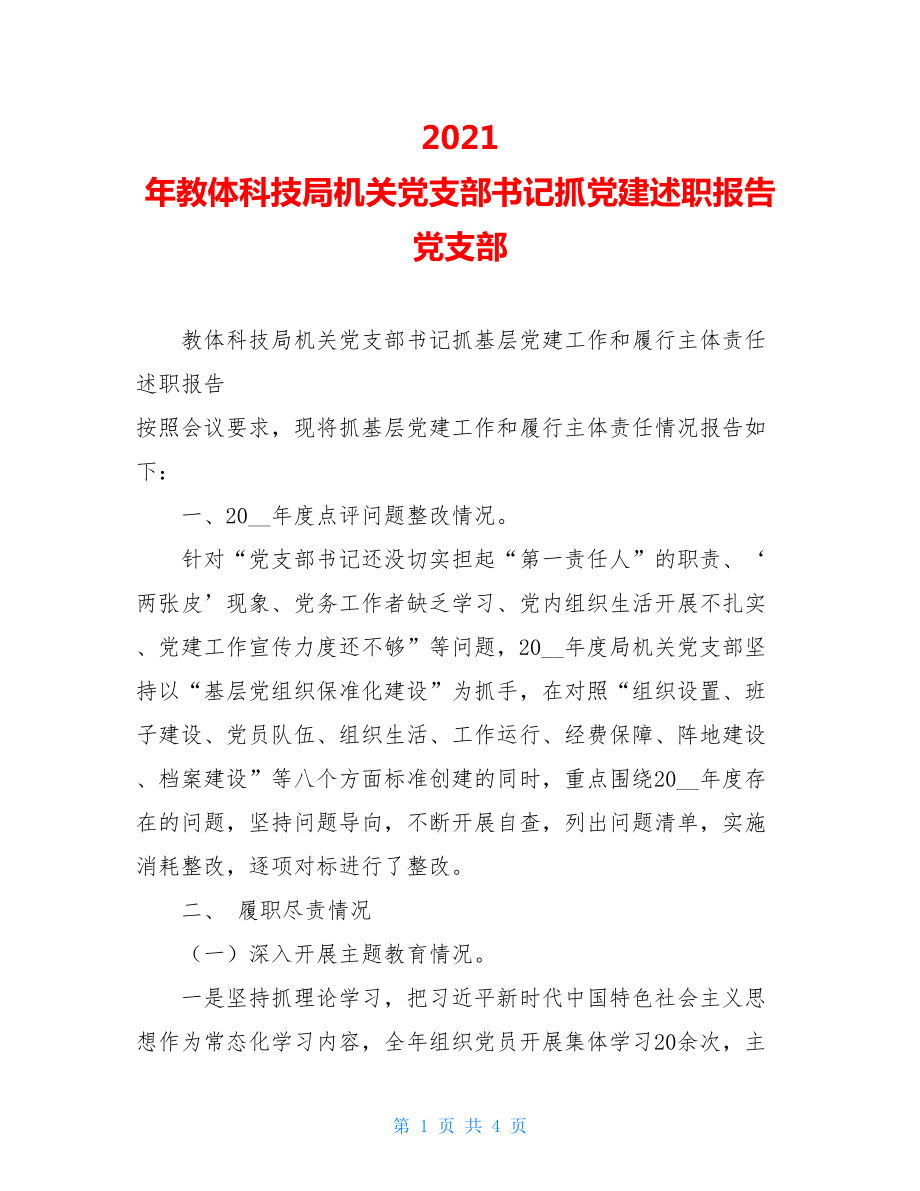 2021
年教体科技局机关党支部书记抓党建述职报告
党支部

教体科技局机关党支部书记抓基层党建工作和履行主体责任述职报告
按照会议要求，现将抓基层党建工作和履行主体责任情况报告如下：

一、20__年度点评问题整改情况。

针对“党支部书记还没切实担起“第一责任人”的职责、‘两张皮’现象、党务工作者缺乏学习、党内组织生活开展不扎实、党建工作宣传力度还不够”等问题，20__年度局机关党支部坚持以“基层党组织保准化建设”为抓手，在对照“组织设置、班子建设、党员队伍、组织生活、工作运行、经费保障、阵地建设、档案建设”等八个方面标准创建的同时，重点围绕20__年度存在的问题，坚持问题导向，不断开展自查，列出问题清单，实施消耗整改，逐项对标进行了整改。

二、 履职尽责情况

（一）深入开展主题教育情况。

一是坚持抓理论学习，把习近平新时代中国特色社会主义思想作为常态化学习内容，全年组织党员开展集体学习20余次，主

第 1 页 共 4 页